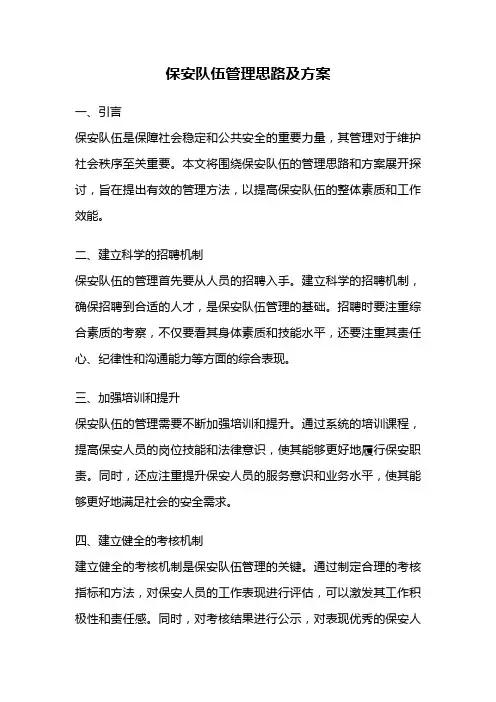 保安队伍管理思路及方案

一、引言

保安队伍是保障社会稳定和公共安全的重要力量，其管理对于维护社会秩序至关重要。本文将围绕保安队伍的管理思路和方案展开探讨，旨在提出有效的管理方法，以提高保安队伍的整体素质和工作效能。

二、建立科学的招聘机制

保安队伍的管理首先要从人员的招聘入手。建立科学的招聘机制，确保招聘到合适的人才，是保安队伍管理的基础。招聘时要注重综合素质的考察，不仅要看其身体素质和技能水平，还要注重其责任心、纪律性和沟通能力等方面的综合表现。

三、加强培训和提升

保安队伍的管理需要不断加强培训和提升。通过系统的培训课程，提高保安人员的岗位技能和法律意识，使其能够更好地履行保安职责。同时，还应注重提升保安人员的服务意识和业务水平，使其能够更好地满足社会的安全需求。

四、建立健全的考核机制

建立健全的考核机制是保安队伍管理的关键。通过制定合理的考核指标和方法，对保安人员的工作表现进行评估，可以激发其工作积极性和责任感。同时，对考核结果进行公示，对表现优秀的保安人